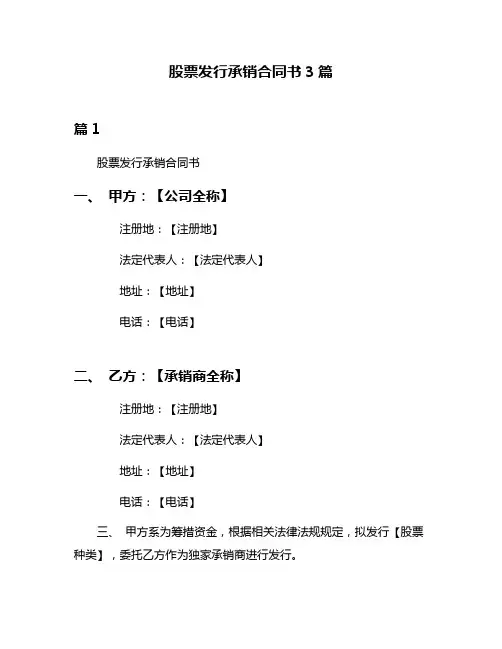 股票发行承销合同书 3 篇

篇 1

股票发行承销合同书

一、 甲方：【公司全称】

注册地：【注册地】

法定代表人：【法定代表人】

地址：【地址】

电话：【电话】

二、 乙方：【承销商全称】

注册地：【注册地】

法定代表人：【法定代表人】

地址：【地址】

电话：【电话】

三、 甲方系为筹措资金，根据相关法律法规规定，拟发行【股票种类】，委托乙方作为独家承销商进行发行。